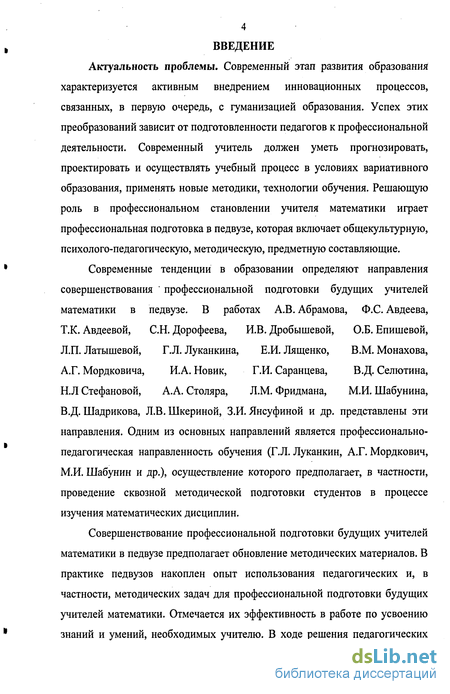 4

ВВЕДЕНИЕ

Актуальность проблемы. Современный этап развития образования характеризуется активным внедрением инновационных процессов, связанных, в первую очередь, с гуманизацией образования. Успех этих преобразований зависит от подготовленности педагогов к профессиональной деятельности. Современный учитель должен уметь прогнозировать, проектировать и осуществлять учебный процесс в условиях вариативного образования, применять новые методики, технологии обучения. Решающую роль в профессиональном становлении учителя математики играет профессиональная подготовка в педвузе, которая включает общекультурную, психолого-педагогическую, методическую, предметную составляющие.

Современные тенденции в образовании определяют направления совершенствования профессиональной подготовки будущих учителей математики в педвузе. В работах А.В. Абрамова, Ф.С. Авдеева, Т.К. Авдеевой, С.Н. Дорофеева, И.В. Дробышевой, О.Б. Епишевой, Л.П. Латышевой, Г.Л. Луканкина, Е.И. Лященко, В.М. Монахова, А.Г. Мордковича, И.А. Новик, Г.И. Саранцева, В.Д. Селютина, Н.Л Стефановой, А.А. Столяра, Л.М. Фридмана, М.И. Шабунина, В.Д. Шадрикова, Л.В. Шкериной, З.И. Янсуфиной и др. представлены эти направления. Одним из основных направлений является профессионально-педагогическая направленность обучения (Г.Л. Луканкин, А.Г. Мордкович, М.И. Шабунин и др.), осуществление которого предполагает, в частности, проведение сквозной методической подготовки студентов в процессе изучения математических дисциплин.

Совершенствование профессиональной подготовки будущих учителей математики в педвузе предполагает обновление методических материалов. В практике педвузов накоплен опыт использования педагогических и, в частности, методических задач для профессиональной подготовки будущих учителей математики. Отмечается их эффективность в работе по усвоению знаний и умений, необходимых учителю. В ходе решения педагогических

dsLib.net
библиотека диссертаций